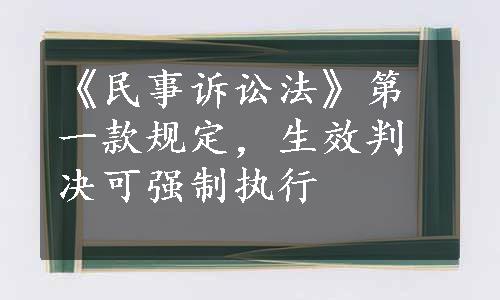 《民事诉讼法》第一款规定，生效判决可强制执行